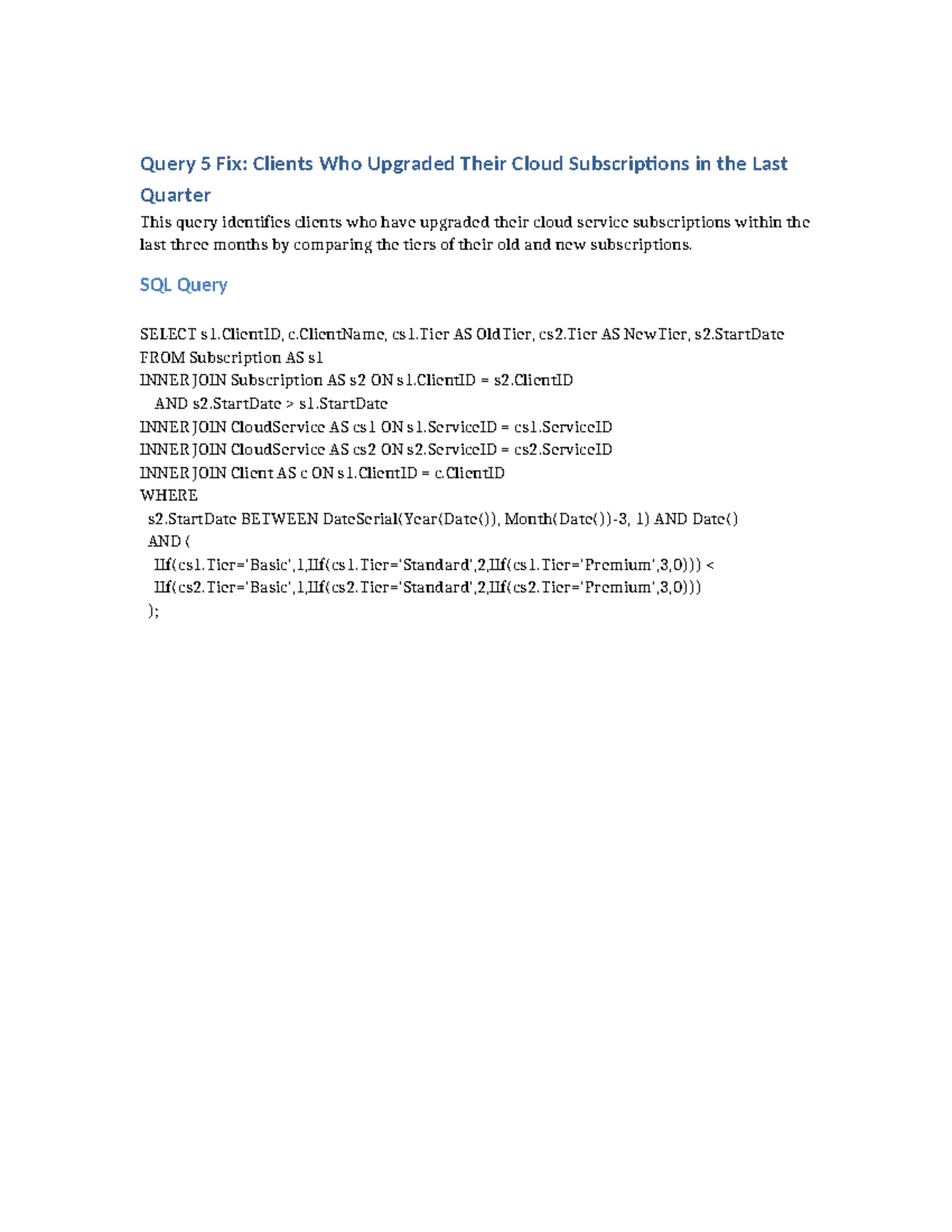 Query 5 Fix: Clients Who Upgraded Their Cloud Subscriptions in the Last Quarter

This query identifies clients who have upgraded their cloud service subscriptions within the last three months by comparing the tiers of their old and new subscriptions.

SQL Query

SELECT s1.ClientID, c.ClientName, cs1.Tier AS OldTier, cs2.Tier AS NewTier, s2.StartDate
FROM Subscription AS s1
INNER JOIN Subscription AS s2 ON s1.ClientID = s2.ClientID
 AND s2.StartDate > s1.StartDate
INNER JOIN CloudService AS cs1 ON s1.ServiceID = cs1.ServiceID
INNER JOIN CloudService AS cs2 ON s2.ServiceID = cs2.ServiceID
INNER JOIN Client AS c ON s1.ClientID = c.ClientID
WHERE
 s2.StartDate BETWEEN DateSerial(Year(Date()), Month(Date())-3, 1) AND Date()
 AND (
 IIf(cs1.Tier='Basic',1,IIf(cs1.Tier='Standard',2,IIf(cs1.Tier='Premium',3,0))) <
 IIf(cs2.Tier='Basic',1,IIf(cs2.Tier='Standard',2,IIf(cs2.Tier='Premium',3,0)))
 );